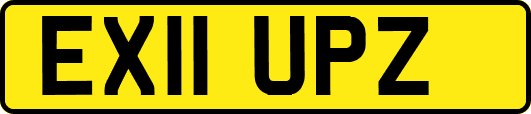 EX11 UPZ